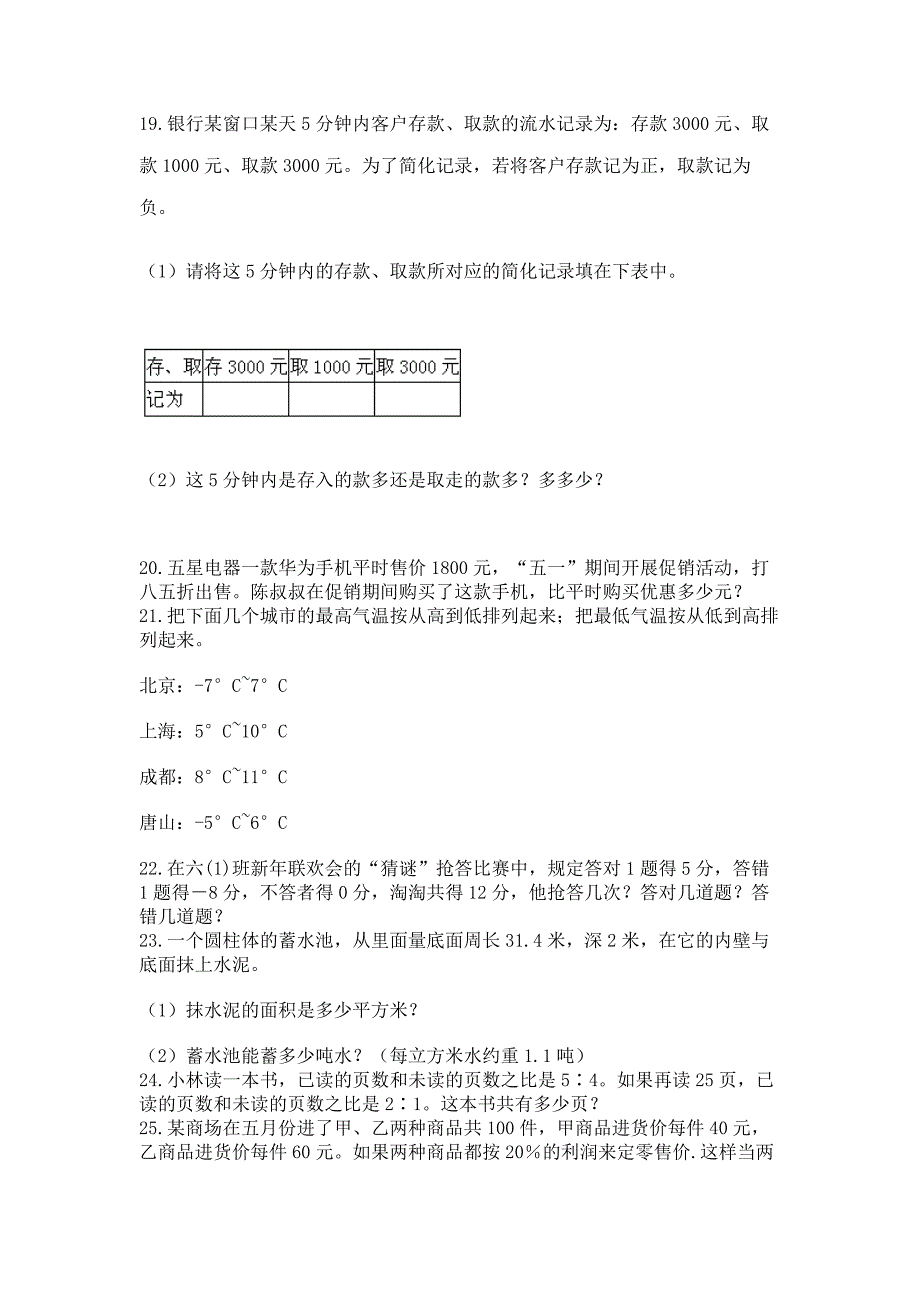 19.银行某窗口某天5分钟内客户存款、取款的流水记录为：存款3000元、取款1000元、取款3000元。为了简化记录，若将客户存款记为正，取款记为负。

（1）请将这5分钟内的存款、取款所对应的简化记录填在下表中。

| 存、取 | 存3000元 | 取1000元 | 取3000元 |
|---|---|---|---|
| 记为 | | | |

（2）这5分钟内是存入的款多还是取走的款多？多多少？

20.五星电器一款华为手机平时售价1800元，“五一”期间开展促销活动，打八五折出售。陈叔叔在促销期间购买了这款手机，比平时购买优惠多少元？
21.把下面几个城市的最高气温按从高到低排列起来；把最低气温按从低到高排列起来。

北京：-7°C~7°C

上海：5°C~10°C

成都：8°C~11°C

唐山：-5°C~6°C

22.在六(1)班新年联欢会的“猜谜”抢答比赛中，规定答对1题得5分，答错1题得－8分，不答者得0分，淘淘共得12分，他抢答几次？答对几道题？答错几道题？
23.一个圆柱体的蓄水池，从里面量底面周长31.4米，深2米，在它的内壁与底面抹上水泥。

（1）抹水泥的面积是多少平方米？

（2）蓄水池能蓄多少吨水？（每立方米水约重1.1吨）
24.小林读一本书，已读的页数和未读的页数之比是5∶4。如果再读25页，已读的页数和未读的页数之比是2∶1。这本书共有多少页？
25.某商场在五月份进了甲、乙两种商品共100件，甲商品进货价每件40元，乙商品进货价每件60元。如果两种商品都按20%的利润来定零售价.这样当两